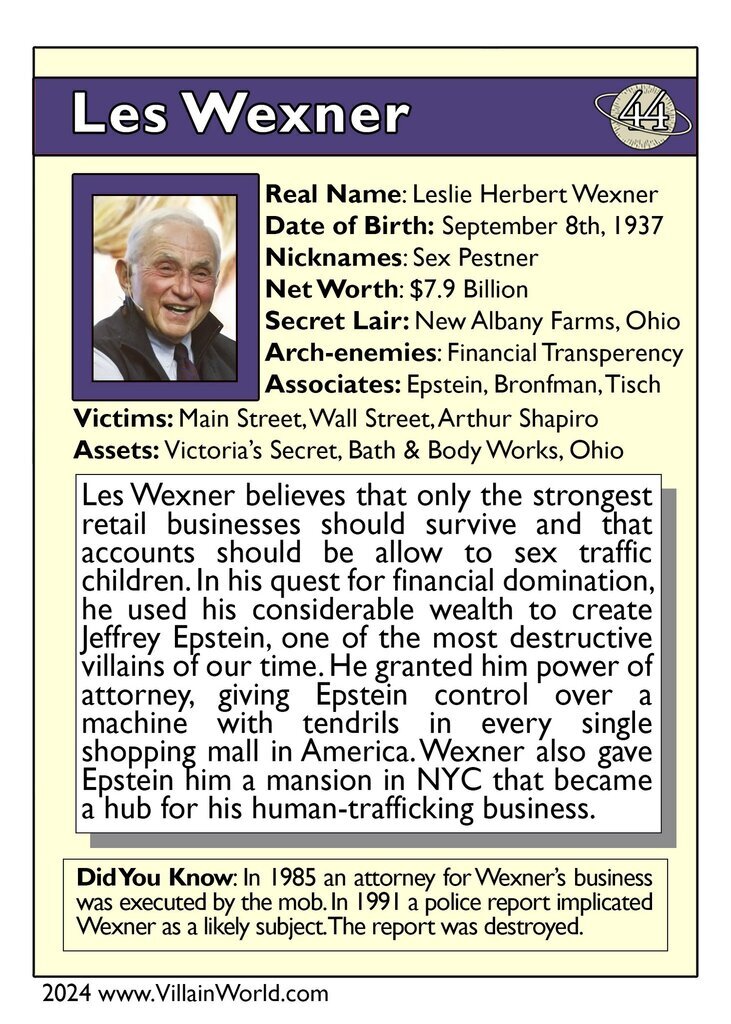 Les Wexner

44

Real Name: Leslie Herbert Wexner
Date of Birth: September 8th, 1937
Nicknames: Sex Pestner
Net Worth: $7.9 Billion
Secret Lair: New Albany Farms, Ohio
Arch-enemies: Financial Transperency
Associates: Epstein, Bronfman, Tisch
Victims: Main Street, Wall Street, Arthur Shapiro
Assets: Victoria's Secret, Bath & Body Works, Ohio

Les Wexner believes that only the strongest retail businesses should survive and that accounts should be allow to sex traffic children. In his quest for financial domination, he used his considerable wealth to create Jeffrey Epstein, one of the most destructive villains of our time. He granted him power of attorney, giving Epstein control over a machine with tendrils in every single shopping mall in America. Wexner also gave Epstein him a mansion in NYC that became a hub for his human-trafficking business.

Did You Know: In 1985 an attorney for Wexner's business was executed by the mob. In 1991 a police report implicated Wexner as a likely subject. The report was destroyed.

2024 www.VillainWorld.com